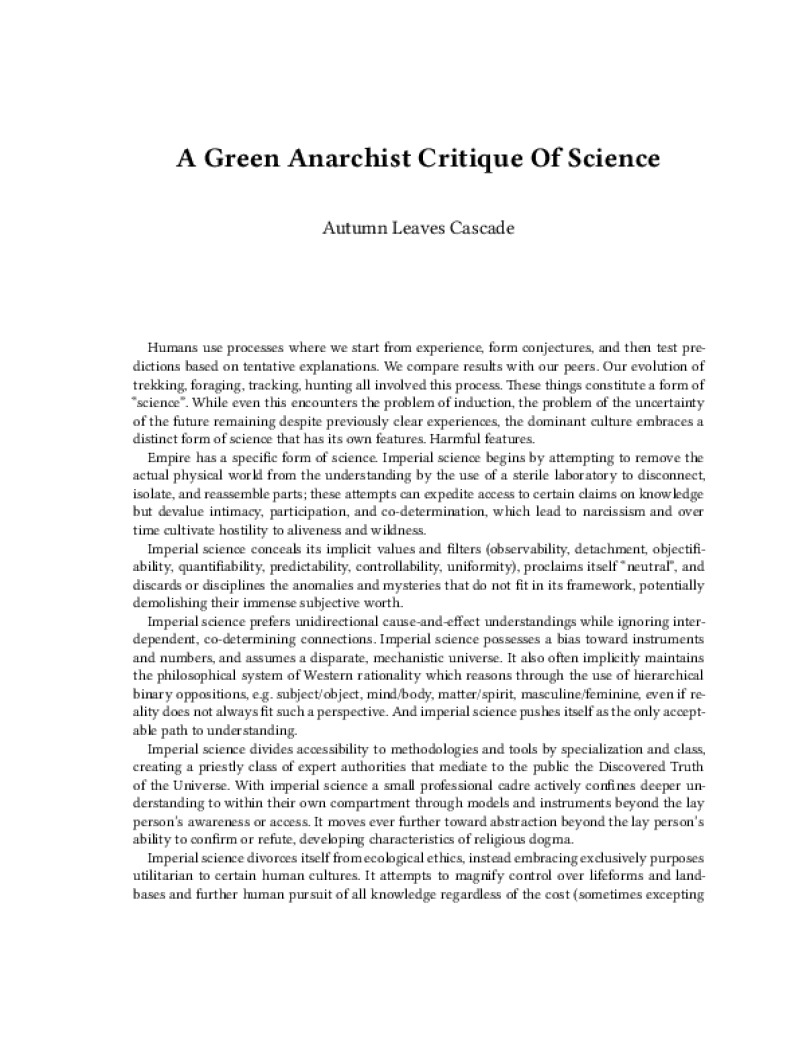 A Green Anarchist Critique Of Science

Autumn Leaves Cascade

Humans use processes where we start from experience, form conjectures, and then test predictions based on tentative explanations. We compare results with our peers. Our evolution of trekking, foraging, tracking, hunting all involved this process. These things constitute a form of "science". While even this encounters the problem of induction, the problem of the uncertainty of the future remaining despite previously clear experiences, the dominant culture embraces a distinct form of science that has its own features. Harmful features.

Empire has a specific form of science. Imperial science begins by attempting to remove the actual physical world from the understanding by the use of a sterile laboratory to disconnect, isolate, and reassemble parts; these attempts can expedite access to certain claims on knowledge but devalue intimacy, participation, and co-determination, which lead to narcissism and over time cultivate hostility to aliveness and wildness.

Imperial science conceals its implicit values and filters (observability, detachment, objectifiability, quantifiability, predictability, controllability, uniformity), proclaims itself "neutral", and discards or disciplines the anomalies and mysteries that do not fit in its framework, potentially demolishing their immense subjective worth.

Imperial science prefers unidirectional cause-and-effect understandings while ignoring interdependent, co-determining connections. Imperial science possesses a bias toward instruments and numbers, and assumes a disparate, mechanistic universe. It also often implicitly maintains the philosophical system of Western rationality which reasons through the use of hierarchical binary oppositions, e.g. subject/object, mind/body, matter/spirit, masculine/feminine, even if reality does not always fit such a perspective. And imperial science pushes itself as the only acceptable path to understanding.

Imperial science divides accessibility to methodologies and tools by specialization and class, creating a priestly class of expert authorities that mediate to the public the Discovered Truth of the Universe. With imperial science a small professional cadre actively confines deeper understanding to within their own compartment through models and instruments beyond the lay person's awareness or access. It moves ever further toward abstraction beyond the lay person's ability to confirm or refute, developing characteristics of religious dogma.

Imperial science divorces itself from ecological ethics, instead embracing exclusively purposes utilitarian to certain human cultures. It attempts to magnify control over lifeforms and landbases and further human pursuit of all knowledge regardless of the cost (sometimes excepting